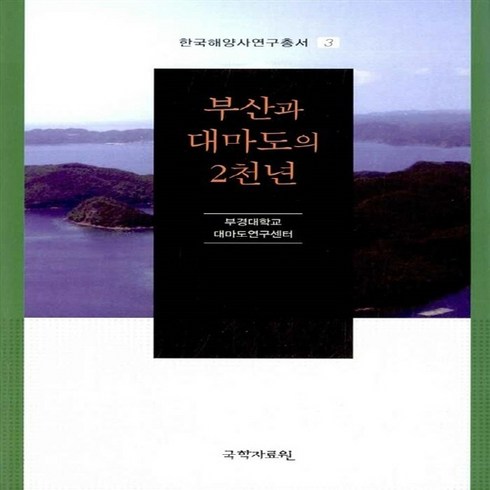 한국해양사연구총서 3

부산과
대마도의
2천년

부경대학교
대마도연구센터

국학자료원